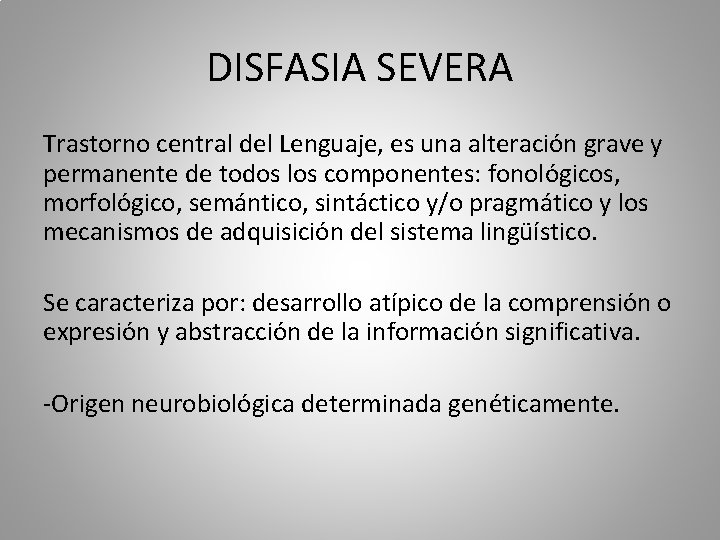 DISFASIA SEVERA

Trastorno central del Lenguaje, es una alteración grave y permanente de todos los componentes: fonológicos, morfológico, semántico, sintáctico y/o pragmático y los mecanismos de adquisición del sistema lingüístico.

Se caracteriza por: desarrollo atípico de la comprensión o expresión y abstracción de la información significativa.

-Origen neurobiológica determinada genéticamente.